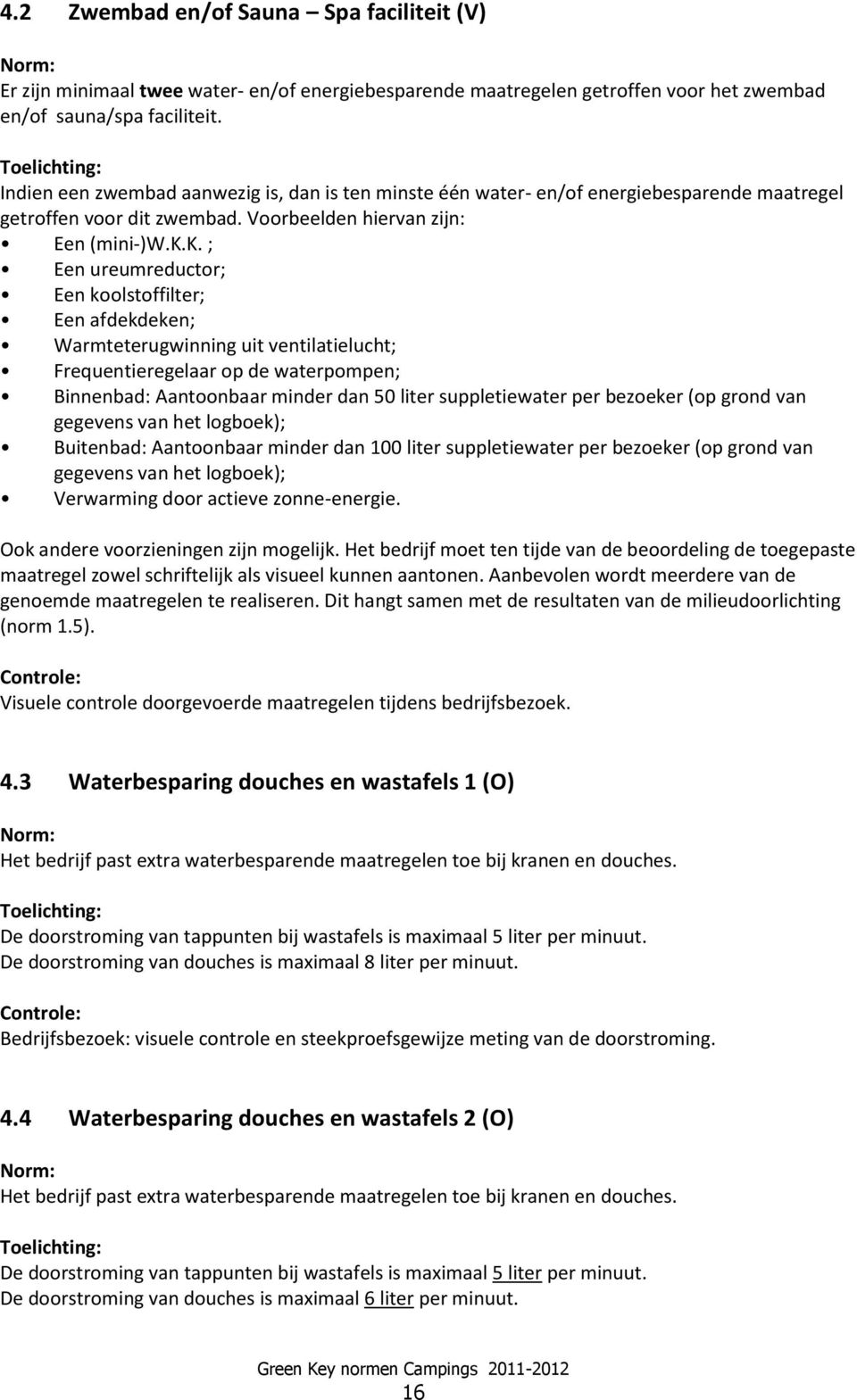 4.2 Zwembad en/of Sauna – Spa faciliteit (V)

Norm:
Er zijn minimaal twee water- en/of energiebesparende maatregelen getroffen voor het zwembad en/of sauna/spa faciliteit.

Toelichting:
Indien een zwembad aanwezig is, dan is ten minste één water- en/of energiebesparende maatregel getroffen voor dit zwembad. Voorbeelden hiervan zijn:
• Een (mini-)W.K.K. ;
• Een ureumreductor;
• Een koolstoffilter;
• Een afdekdeken;
• Warmteterugwinning uit ventilatielucht;
• Frequentieregelaar op de waterpompen;
• Binnenbad: Aantoonbaar minder dan 50 liter suppletiewater per bezoeker (op grond van gegevens van het logboek);
• Buitenbad: Aantoonbaar minder dan 100 liter suppletiewater per bezoeker (op grond van gegevens van het logboek);
• Verwarming door actieve zonne-energie.

Ook andere voorzieningen zijn mogelijk. Het bedrijf moet ten tijde van de beoordeling de toegepaste maatregel zowel schriftelijk als visueel kunnen aantonen. Aanbevolen wordt meerdere van de genoemde maatregelen te realiseren. Dit hangt samen met de resultaten van de milieudoorlichting (norm 1.5).

Controle:
Visuele controle doorgevoerde maatregelen tijdens bedrijfsbezoek.

4.3 Waterbesparing douches en wastafels 1 (O)

Norm:
Het bedrijf past extra waterbesparende maatregelen toe bij kranen en douches.

Toelichting:
De doorstroming van tappunten bij wastafels is maximaal 5 liter per minuut.
De doorstroming van douches is maximaal 8 liter per minuut.

Controle:
Bedrijfsbezoek: visuele controle en steekproefsgewijze meting van de doorstroming.

4.4 Waterbesparing douches en wastafels 2 (O)

Norm:
Het bedrijf past extra waterbesparende maatregelen toe bij kranen en douches.

Toelichting:
De doorstroming van tappunten bij wastafels is maximaal 5 liter per minuut.
De doorstroming van douches is maximaal 6 liter per minuut.

Green Key normen Campings 2011-2012
16